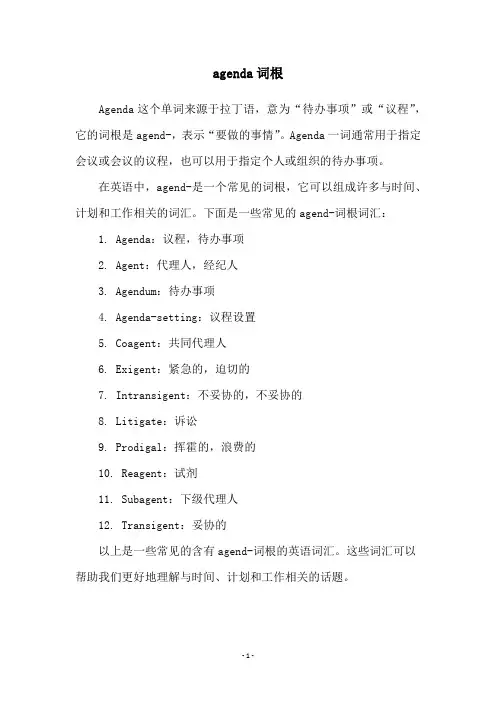 agenda 词根

Agenda 这个单词来源于拉丁语，意为“待办事项”或“议程”，它的词根是 agend-，表示“要做的事情”。Agenda 一词通常用于指定会议或会议的议程，也可以用于指定个人或组织的待办事项。

在英语中，agend-是一个常见的词根，它可以组成许多与时间、计划和工作相关的词汇。下面是一些常见的 agend-词根词汇：

1. Agenda：议程，待办事项
2. Agent：代理人，经纪人
3. Agendum：待办事项
4. Agenda-setting：议程设置
5. Coagent：共同代理人
6. Exigent：紧急的，迫切的
7. Intransigent：不妥协的，不妥协的
8. Litigate：诉讼
9. Prodigal：挥霍的，浪费的
10. Reagent：试剂
11. Subagent：下级代理人
12. Transigent：妥协的

以上是一些常见的含有 agend-词根的英语词汇。这些词汇可以帮助我们更好地理解与时间、计划和工作相关的话题。

-1-